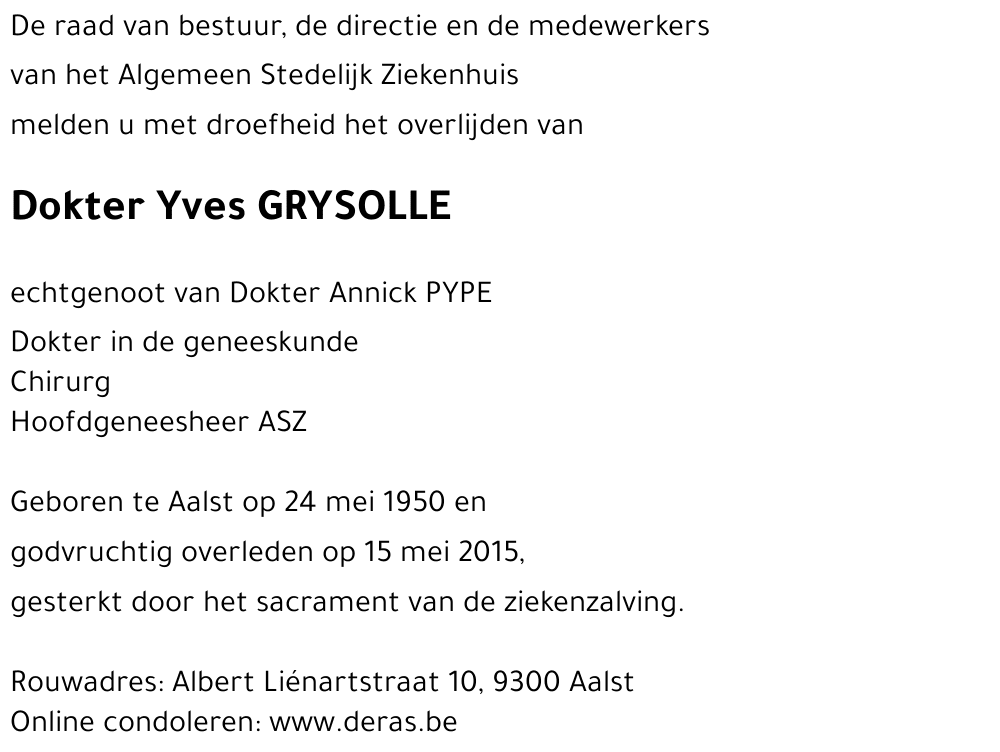 De raad van bestuur, de directie en de medewerkers van het Algemeen Stedelijk Ziekenhuis melden u met droefheid het overlijden van

Dokter Yves GRYSOLLE

echtgenoot van Dokter Annick PYPE

Dokter in de geneeskunde
Chirurg
Hoofdgeneesheer ASZ

Geboren te Aalst op 24 mei 1950 en godvruchtig overleden op 15 mei 2015, gesterkt door het sacrament van de ziekenzalving.

Rouwadres: Albert Liénartstraat 10, 9300 Aalst
Online condoleren: www.deras.be